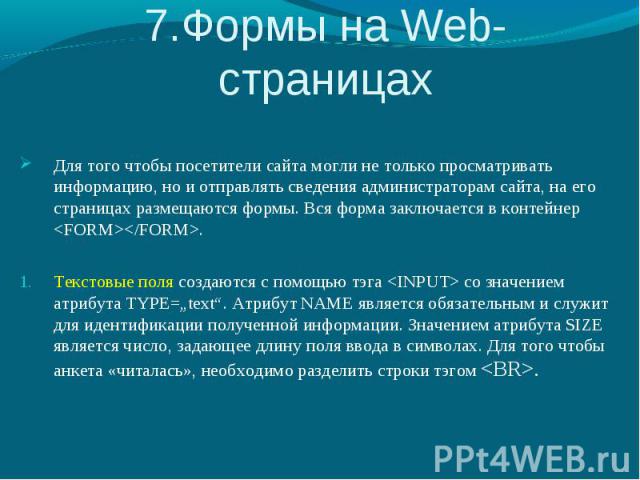 7.Формы на Web-страницах

Для того чтобы посетители сайта могли не только просматривать информацию, но и отправлять сведения администраторам сайта, на его страницах размещаются формы. Вся форма заключается в контейнер <FORM></FORM>.

1. Текстовые поля создаются с помощью тэга <INPUT> со значением атрибута TYPE=„text“. Атрибут NAME является обязательным и служит для идентификации полученной информации. Значением атрибута SIZE является число, задающее длину поля ввода в символах. Для того чтобы анкета «читалась», необходимо разделить строки тэгом <BR>.

PPt4WEB.ru